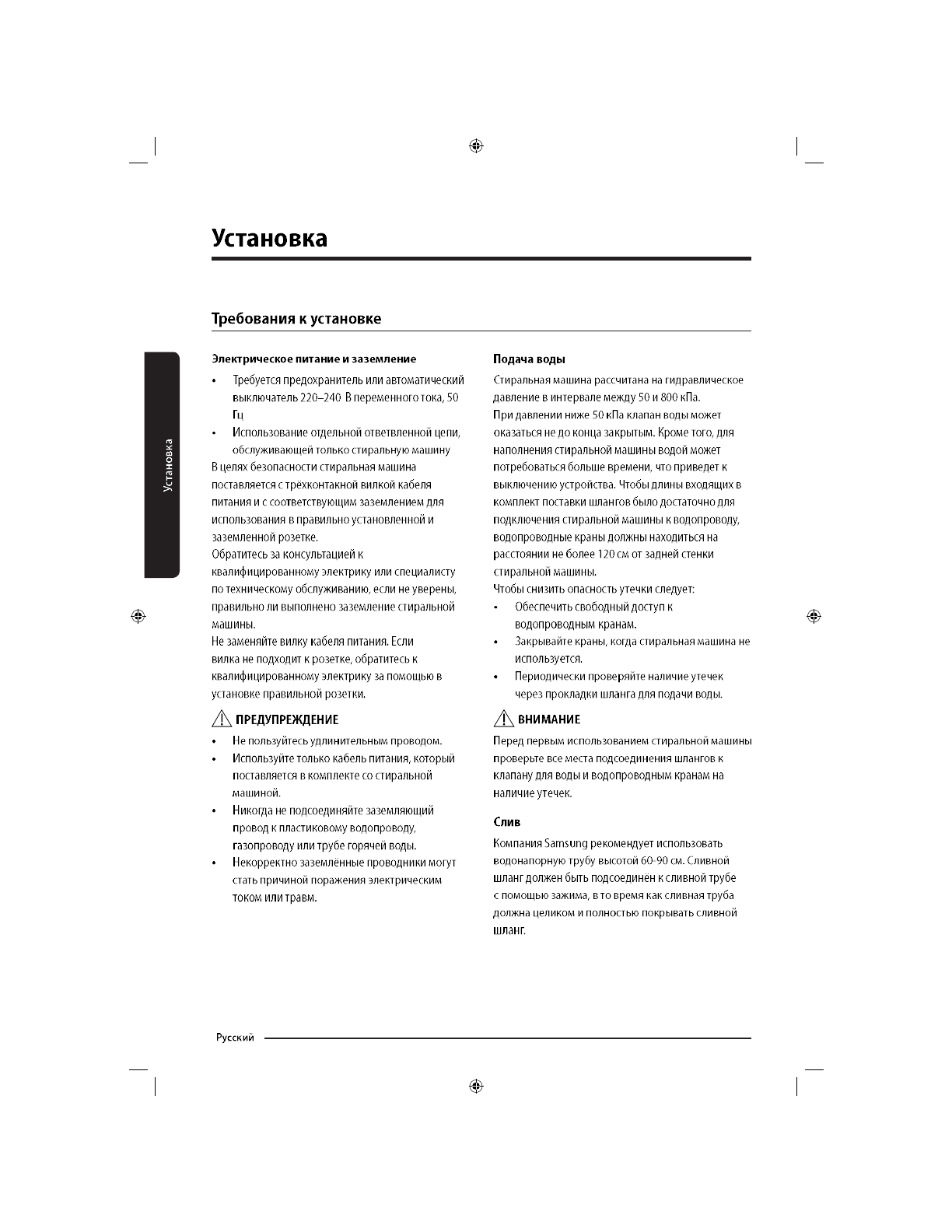 Установка

Требования к установке

Установка

Электрическое питание и заземление

• Требуется предохранитель или автоматический выключатель 220–240 В переменного тока, 50 Гц

• Использование отдельной ответвленной цепи, обслуживающей только стиральную машину

В целях безопасности стиральная машина поставляется с трёхконтакной вилкой кабеля питания и с соответствующим заземлением для использования в правильно установленной и заземленной розетке.

Обратитесь за консультацией к квалифицированному электрику или специалисту по техническому обслуживанию, если не уверены, правильно ли выполнено заземление стиральной машины.

Не заменяйте вилку кабеля питания. Если вилка не подходит к розетке, обратитесь к квалифицированному электрику за помощью в установке правильной розетки.

ПРЕДУПРЕЖДЕНИЕ

• Не пользуйтесь удлинительным проводом.

• Используйте только кабель питания, который поставляется в комплекте со стиральной машиной.

• Никогда не подсоединяйте заземляющий провод к пластиковому водопроводу, газопроводу или трубе горячей воды.

• Некорректно заземлённые проводники могут стать причиной поражения электрическим током или травм.

Подача воды

Стиральная машина рассчитана на гидравлическое давление в интервале между 50 и 800 кПа.

При давлении ниже 50 кПа клапан воды может оказаться не до конца закрытым. Кроме того, для наполнения стиральной машины водой может потребоваться больше времени, что приведет к выключению устройства. Чтобы длины входящих в комплект поставки шлангов было достаточно для подключения стиральной машины к водопроводу, водопроводные краны должны находиться на расстоянии не более 120 см от задней стенки стиральной машины.

Чтобы снизить опасность утечки следует:

• Обеспечить свободный доступ к водопроводным кранам.

• Закрывайте краны, когда стиральная машина не используется.

• Периодически проверяйте наличие утечек через прокладки шланга для подачи воды.

ВНИМАНИЕ

Перед первым использованием стиральной машины проверьте все места подсоединения шлангов к клапану для воды и водопроводным кранам на наличие утечек.

Слив

Компания Samsung рекомендует использовать водонапорную трубу высотой 60-90 см. Сливной шланг должен быть подсоединён к сливной трубе с помощью зажима, в то время как сливная труба должна целиком и полностью покрывать сливной шланг.

Русский